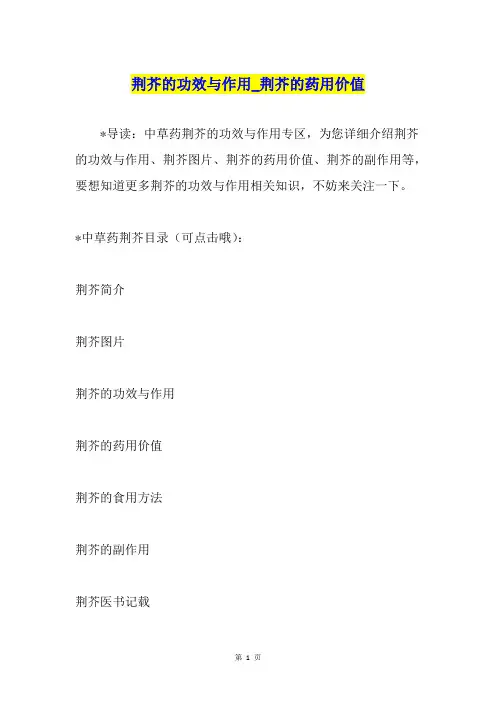 荆芥的功效与作用_荆芥的药用价值

*导读：中草药荆芥的功效与作用专区，为您详细介绍荆芥的功效与作用、荆芥图片、荆芥的药用价值、荆芥的副作用等，要想知道更多荆芥的功效与作用相关知识，不妨来关注一下。

*中草药荆芥目录（可点击哦）：

荆芥简介

荆芥图片

荆芥的功效与作用

荆芥的药用价值

荆芥的食用方法

荆芥的副作用

荆芥医书记载

第 1 页